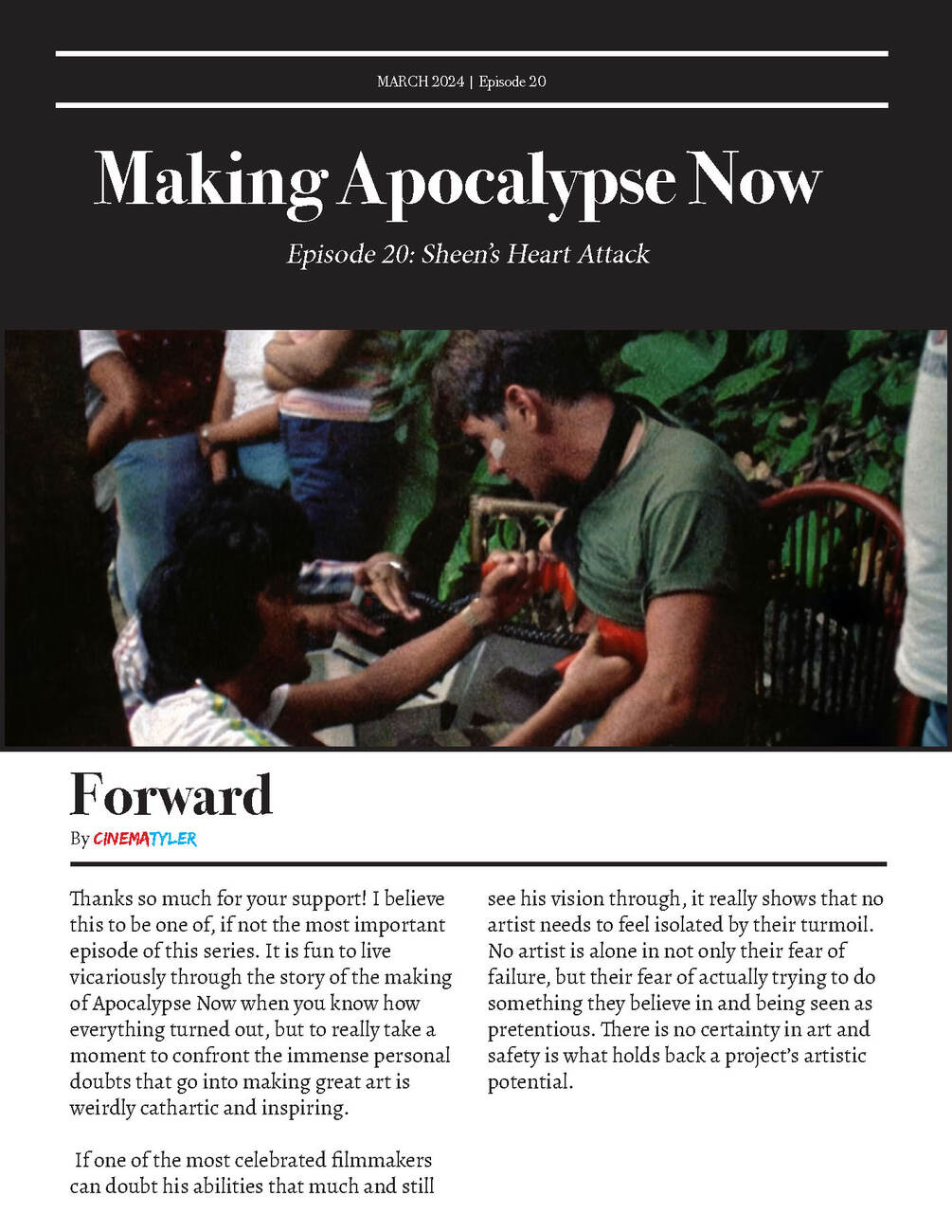 MARCH 2024 | Episode 20

Making Apocalypse Now

Episode 20: Sheen's Heart Attack

Forward

By CINEMATYLER

Thanks so much for your support! I believe this to be one of, if not the most important episode of this series. It is fun to live vicariously through the story of the making of Apocalypse Now when you know how everything turned out, but to really take a moment to confront the immense personal doubts that go into making great art is weirdly cathartic and inspiring.

If one of the most celebrated filmmakers can doubt his abilities that much and still see his vision through, it really shows that no artist needs to feel isolated by their turmoil. No artist is alone in not only their fear of failure, but their fear of actually trying to do something they believe in and being seen as pretentious. There is no certainty in art and safety is what holds back a project's artistic potential.